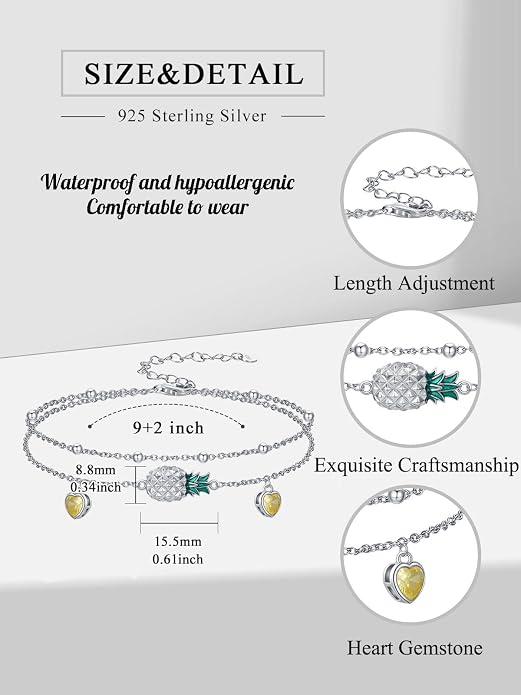 SIZE&DETAIL

925 Sterling Silver

Waterproof and hypoallergenic
Comfortable to wear

Length Adjustment

9+2 inch

8.8mm
0.34inch

15.5mm
0.61inch

Exquisite Craftsmanship

Heart Gemstone